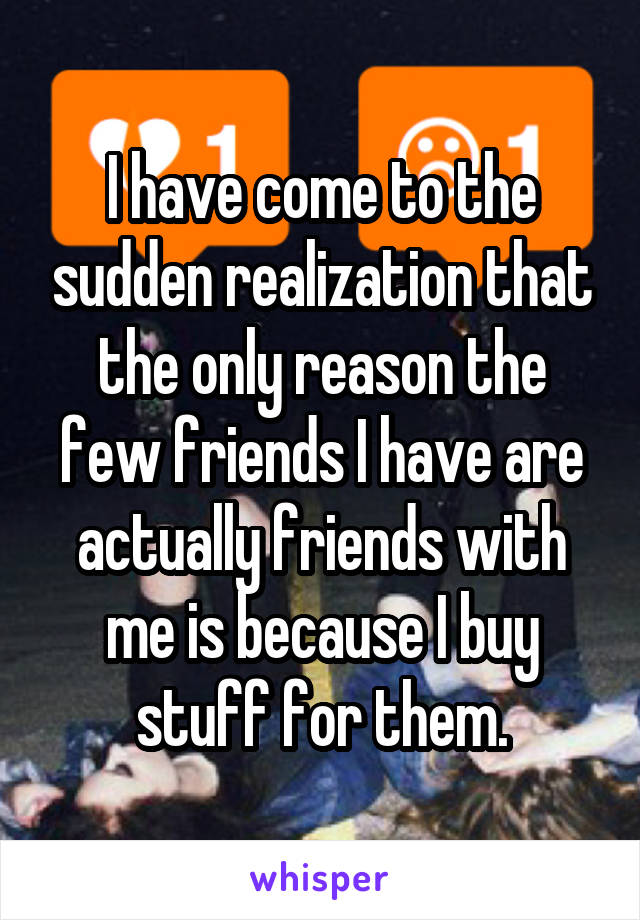 1 1

I have come to the sudden realization that the only reason the few friends I have are actually friends with me is because I buy stuff for them.

whisper